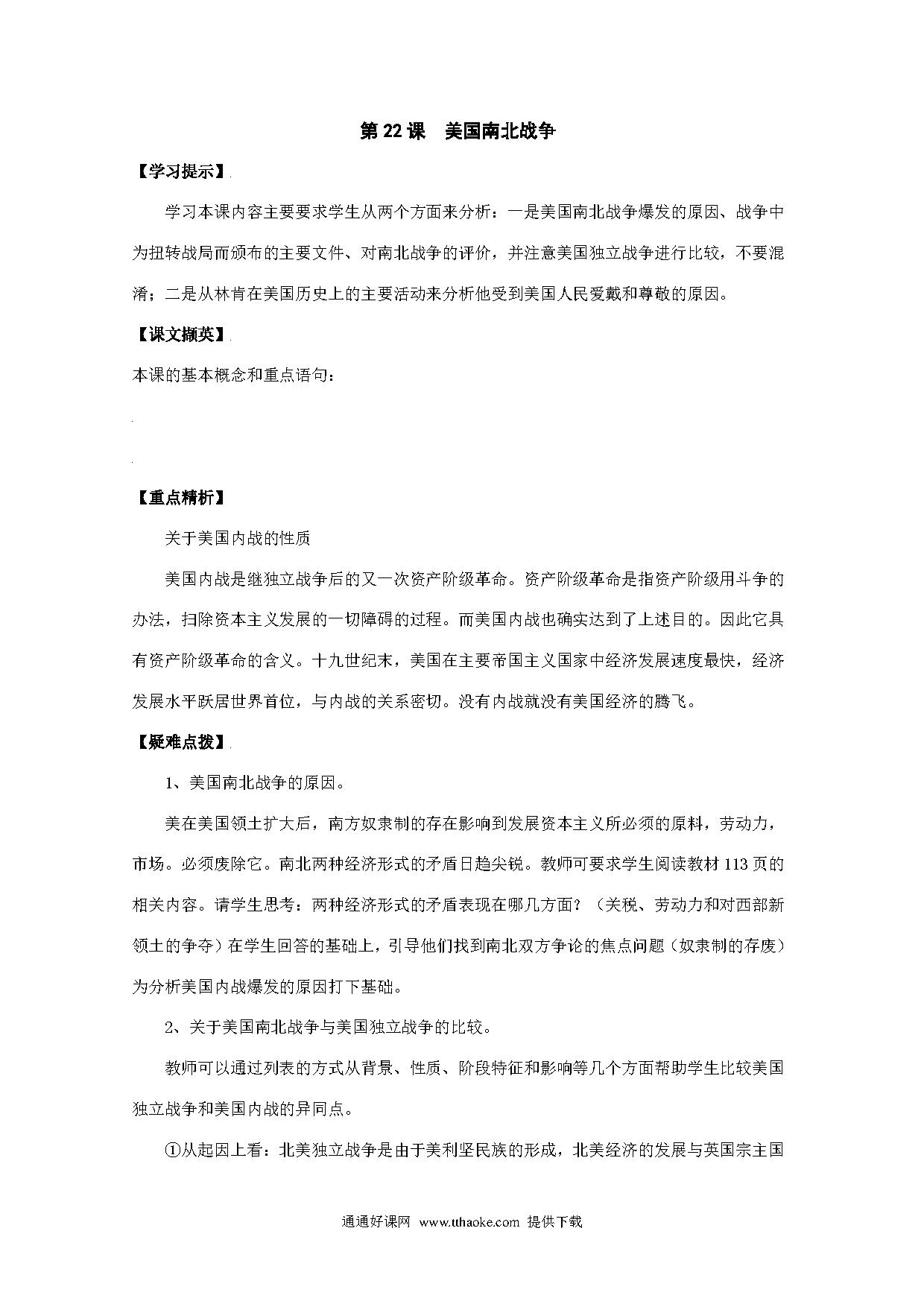 第 22 课　美国南北战争

【学习提示】

学习本课内容主要要求学生从两个方面来分析：一是美国南北战争爆发的原因、战争中为扭转战局而颁布的主要文件、对南北战争的评价，并注意美国独立战争进行比较，不要混淆；二是从林肯在美国历史上的主要活动来分析他受到美国人民爱戴和尊敬的原因。

【课文撷英】

本课的基本概念和重点语句：

【重点精析】

关于美国内战的性质

美国内战是继独立战争后的又一次资产阶级革命。资产阶级革命是指资产阶级用斗争的办法，扫除资本主义发展的一切障碍的过程。而美国内战也确实达到了上述目的。因此它具有资产阶级革命的含义。十九世纪末，美国在主要帝国主义国家中经济发展速度最快，经济发展水平跃居世界首位，与内战的关系密切。没有内战就没有美国经济的腾飞。

【疑难点拨】

1、美国南北战争的原因。

美在美国领土扩大后，南方奴隶制的存在影响到发展资本主义所必须的原料，劳动力，市场。必须废除它。南北两种经济形式的矛盾日趋尖锐。教师可要求学生阅读教材 113 页的相关内容。请学生思考：两种经济形式的矛盾表现在哪几方面？（关税、劳动力和对西部新领土的争夺）在学生回答的基础上，引导他们找到南北双方争论的焦点问题（奴隶制的存废）为分析美国内战爆发的原因打下基础。

2、关于美国南北战争与美国独立战争的比较。

教师可以通过列表的方式从背景、性质、阶段特征和影响等几个方面帮助学生比较美国独立战争和美国内战的异同点。

①从起因上看：北美独立战争是由于美利坚民族的形成，北美经济的发展与英国宗主国

通通好课网 www.tthaoke.com 提供下载